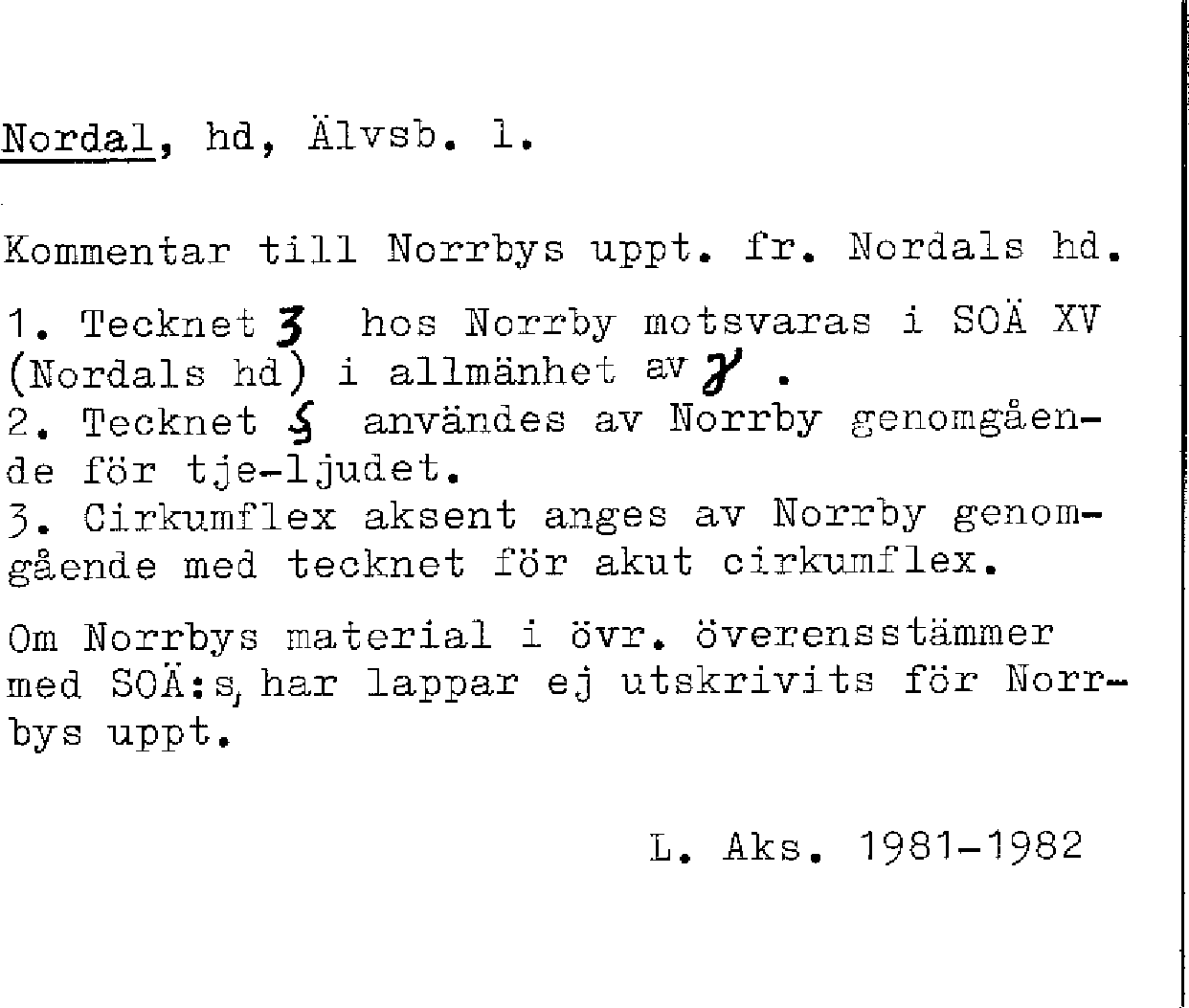 Nordal, hd, Älvsb. l.

Kommentar till Norrbys uppt. fr. Nordals hd.

1. Tecknet ʒ hos Norrby motsvaras i SOÄ XV (Nordals hd) i allmänhet av ɣ .
2. Tecknet ʂ användes av Norrby genomgående för tje-ljudet.
3. Cirkumflex aksent anges av Norrby genomgående med tecknet för akut cirkumflex.

Om Norrbys material i övr. överensstämmer med SOÄ:s, har lappar ej utskrivits för Norrbys uppt.

L. Aks. 1981-1982